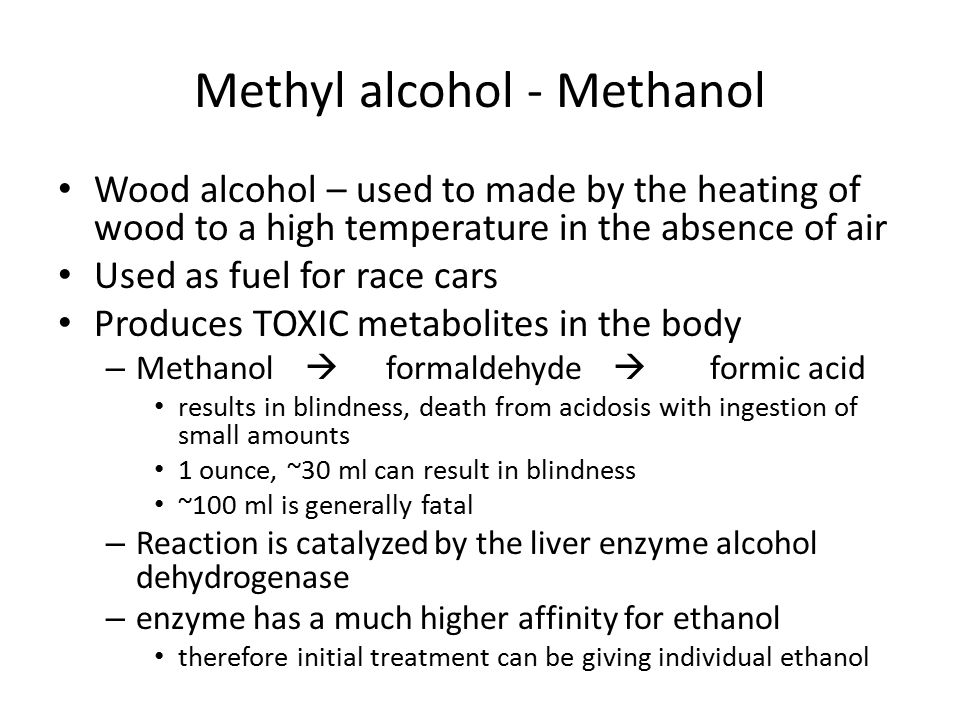 Methyl alcohol - Methanol

• Wood alcohol – used to made by the heating of wood to a high temperature in the absence of air
• Used as fuel for race cars
• Produces TOXIC metabolites in the body
– Methanol → formaldehyde → formic acid
• results in blindness, death from acidosis with ingestion of small amounts
• 1 ounce, ~30 ml can result in blindness
• ~100 ml is generally fatal
– Reaction is catalyzed by the liver enzyme alcohol dehydrogenase
– enzyme has a much higher affinity for ethanol
• therefore initial treatment can be giving individual ethanol